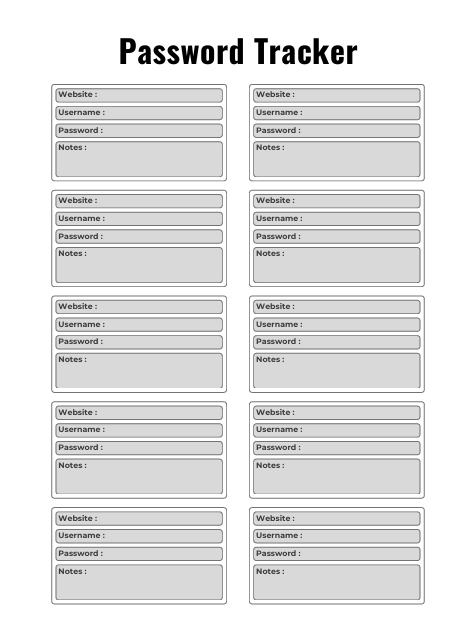 Password Tracker

Website :
Username :
Password :
Notes :

Website :
Username :
Password :
Notes :

Website :
Username :
Password :
Notes :

Website :
Username :
Password :
Notes :

Website :
Username :
Password :
Notes :

Website :
Username :
Password :
Notes :

Website :
Username :
Password :
Notes :

Website :
Username :
Password :
Notes :

Website :
Username :
Password :
Notes :

Website :
Username :
Password :
Notes :